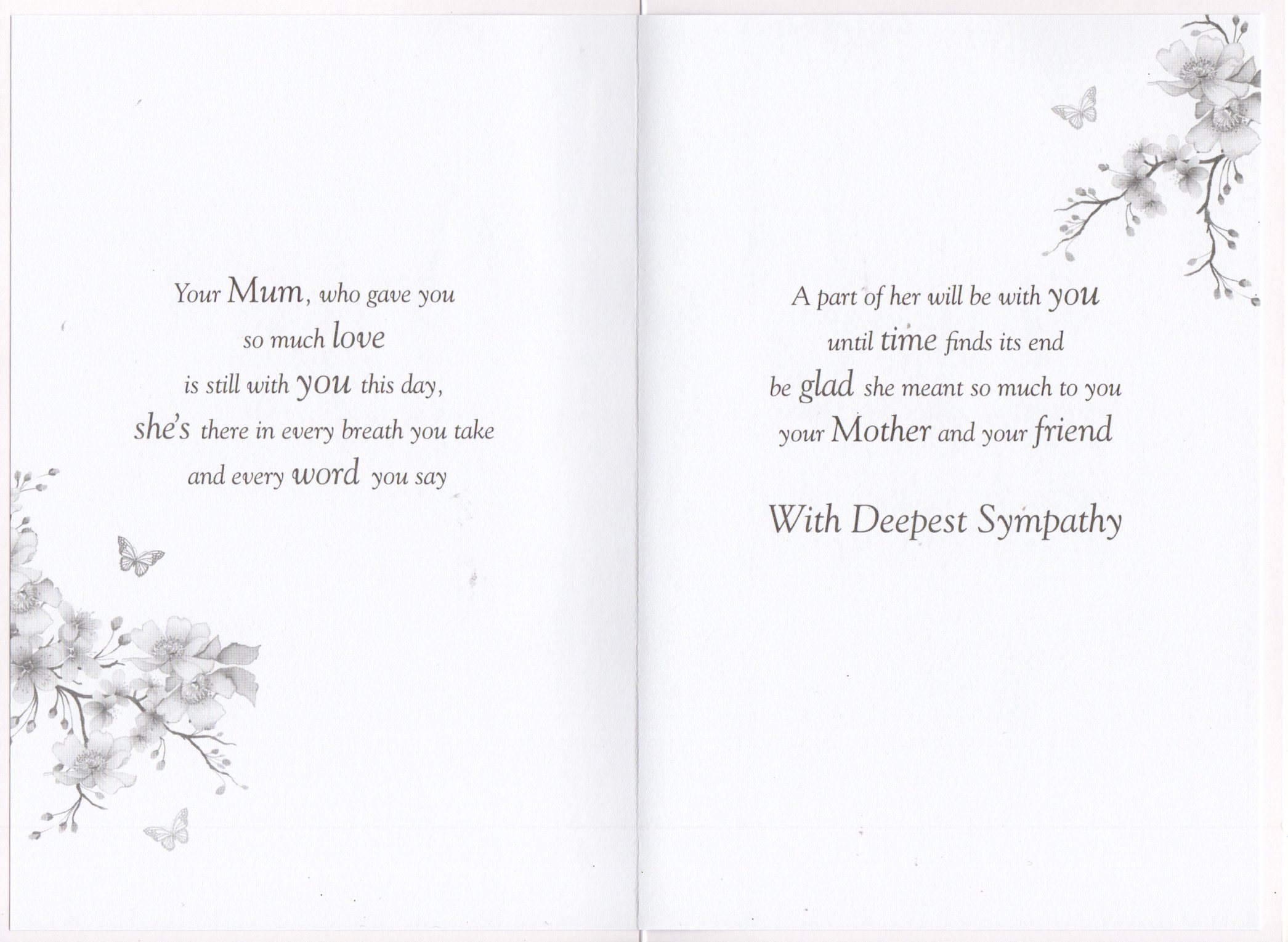 Your Mum, who gave you
so much love
is still with you this day,
she's there in every breath you take
and every word you say

A part of her will be with you
until time finds its end
be glad she meant so much to you
your Mother and your friend

With Deepest Sympathy